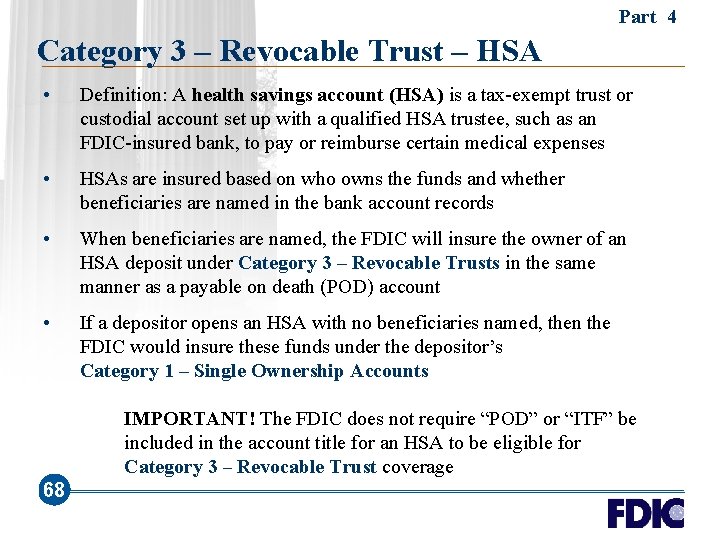 Part 4

Category 3 – Revocable Trust – HSA

• Definition: A health savings account (HSA) is a tax-exempt trust or custodial account set up with a qualified HSA trustee, such as an FDIC-insured bank, to pay or reimburse certain medical expenses

• HSAs are insured based on who owns the funds and whether beneficiaries are named in the bank account records

• When beneficiaries are named, the FDIC will insure the owner of an HSA deposit under Category 3 – Revocable Trusts in the same manner as a payable on death (POD) account

• If a depositor opens an HSA with no beneficiaries named, then the FDIC would insure these funds under the depositor's Category 1 – Single Ownership Accounts

IMPORTANT! The FDIC does not require "POD" or "ITF" be included in the account title for an HSA to be eligible for Category 3 – Revocable Trust coverage

68

FDIC